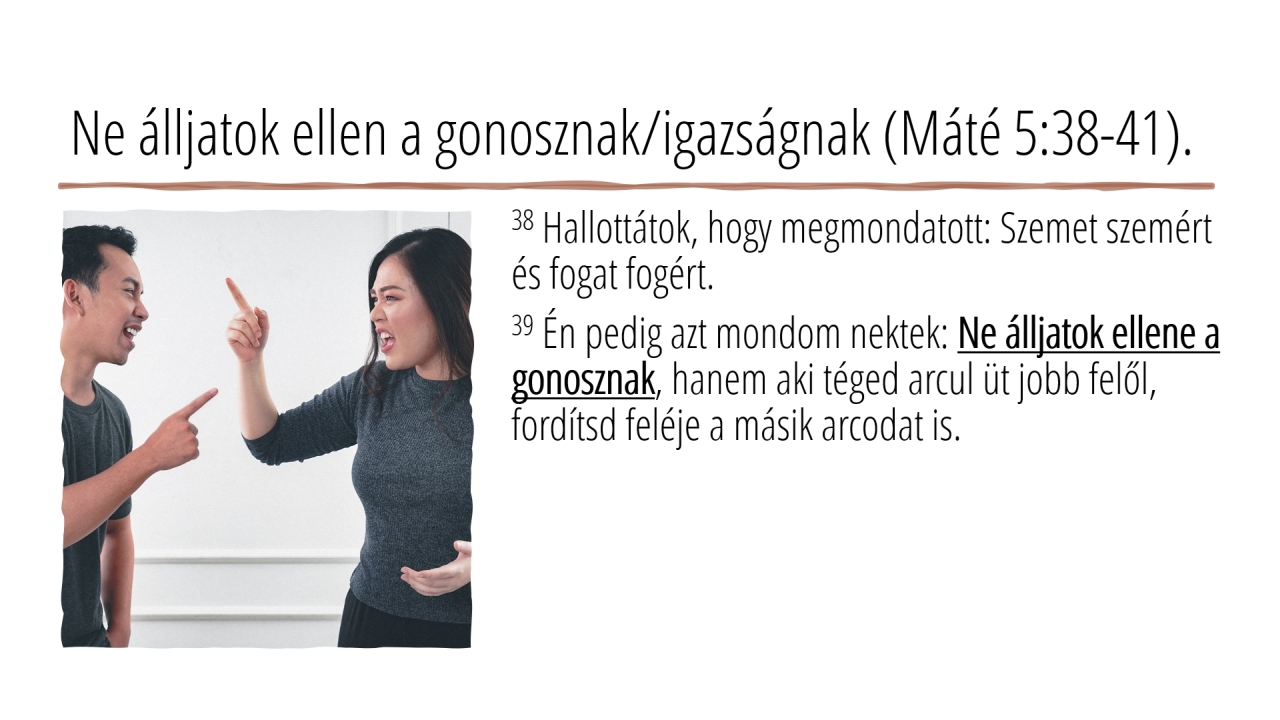 Ne álljatok ellen a gonosznak/igazságnak (Máté 5:38-41).

$^{38}$ Hallottátok, hogy megmondatott: Szemet szemért és fogat fogért.

$^{39}$ Én pedig azt mondom nektek: Ne álljatok ellene a gonosznak, hanem aki téged arcul üt jobb felől, fordítsd feléje a másik arcodat is.